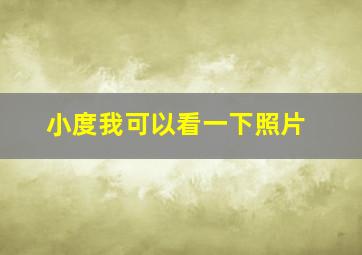 小度我可以看一下照片